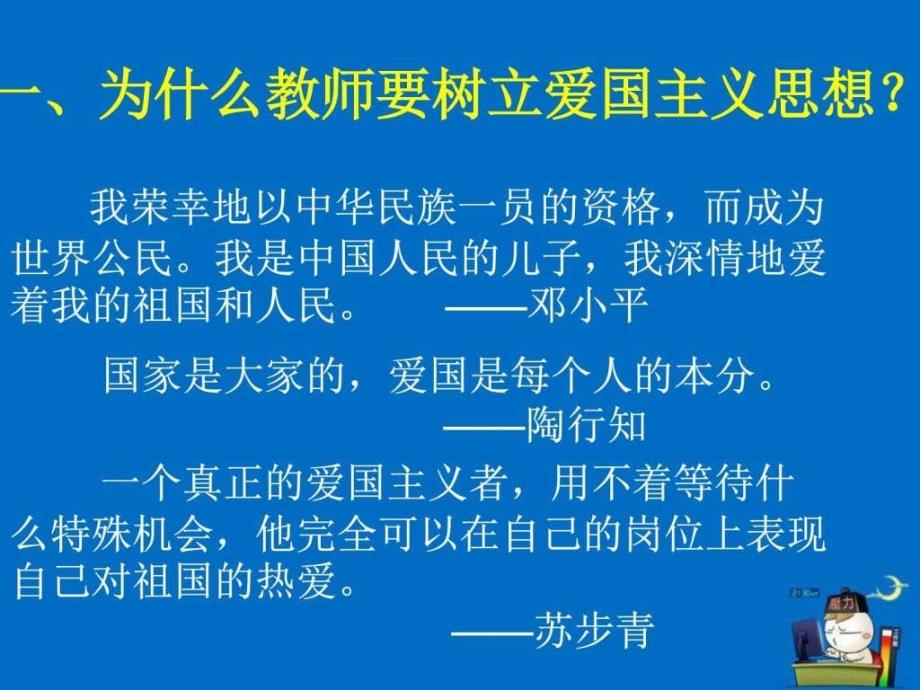 一、为什么教师要树立爱国主义思想？

我荣幸地以中华民族一员的资格，而成为世界公民。我是中国人民的儿子，我深情地爱着我的祖国和人民。 ——邓小平

国家是大家的，爱国是每个人的本分。
——陶行知

一个真正的爱国主义者，用不着等待什么特殊机会，他完全可以在自己的岗位上表现自己对祖国的热爱。
——苏步青

压力